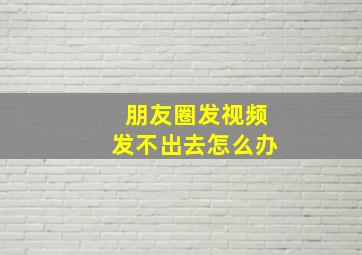 朋友圈发视频
发不出去怎么办